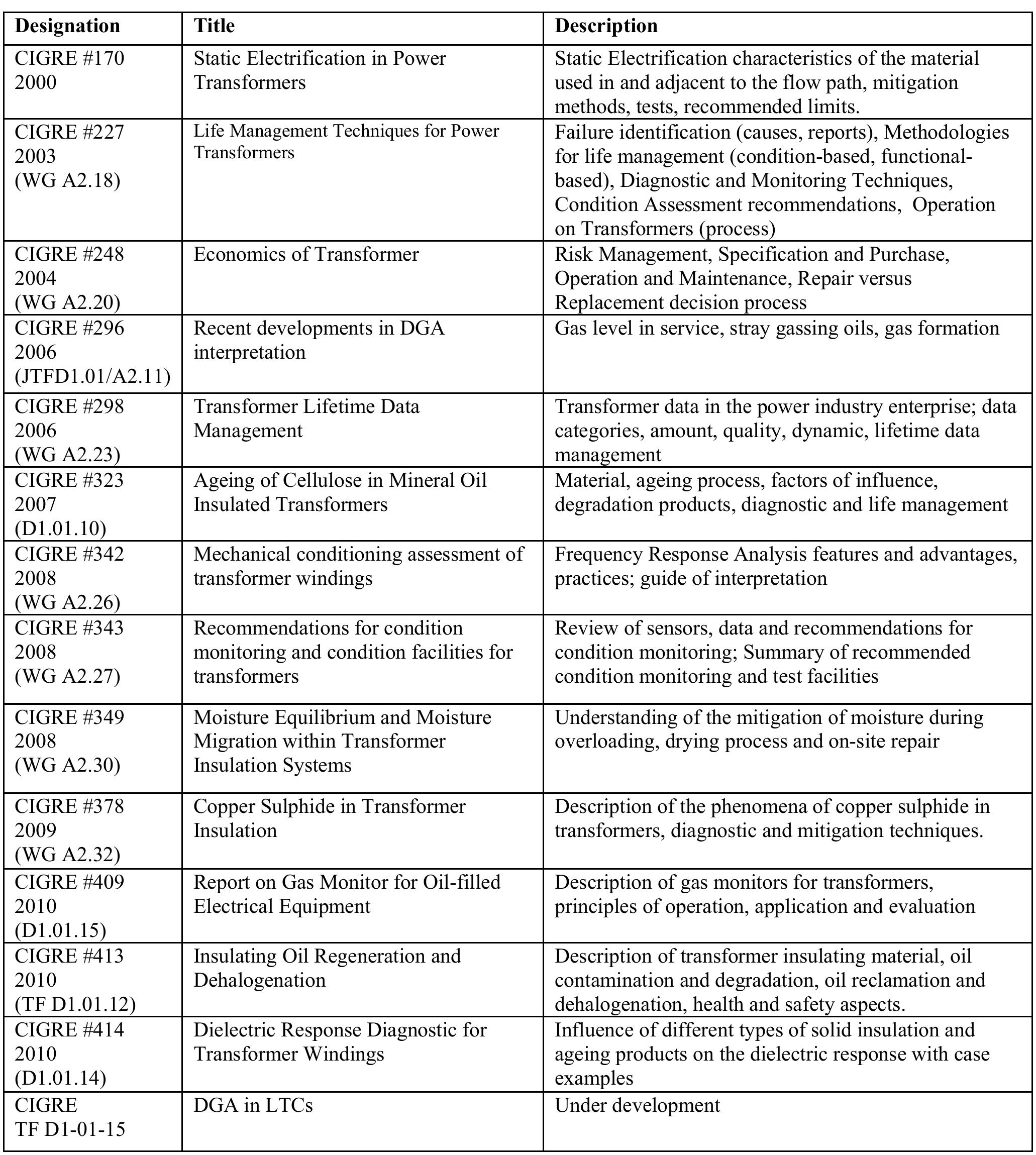 | Designation | Title | Description |
|---|---|---|
| CIGRE #170 2000 | Static Electrification in Power Transformers | Static Electrification characteristics of the material used in and adjacent to the flow path, mitigation methods, tests, recommended limits. |
| CIGRE #227 2003 (WG A2.18) | Life Management Techniques for Power Transformers | Failure identification (causes, reports), Methodologies for life management (condition-based, functional-based), Diagnostic and Monitoring Techniques, Condition Assessment recommendations, Operation on Transformers (process) |
| CIGRE #248 2004 (WG A2.20) | Economics of Transformer | Risk Management, Specification and Purchase, Operation and Maintenance, Repair versus Replacement decision process |
| CIGRE #296 2006 (JTFD1.01/A2.11) | Recent developments in DGA interpretation | Gas level in service, stray gassing oils, gas formation |
| CIGRE #298 2006 (WG A2.23) | Transformer Lifetime Data Management | Transformer data in the power industry enterprise; data categories, amount, quality, dynamic, lifetime data management |
| CIGRE #323 2007 (D1.01.10) | Ageing of Cellulose in Mineral Oil Insulated Transformers | Material, ageing process, factors of influence, degradation products, diagnostic and life management |
| CIGRE #342 2008 (WG A2.26) | Mechanical conditioning assessment of transformer windings | Frequency Response Analysis features and advantages, practices; guide of interpretation |
| CIGRE #343 2008 (WG A2.27) | Recommendations for condition monitoring and condition facilities for transformers | Review of sensors, data and recommendations for condition monitoring; Summary of recommended condition monitoring and test facilities |
| CIGRE #349 2008 (WG A2.30) | Moisture Equilibrium and Moisture Migration within Transformer Insulation Systems | Understanding of the mitigation of moisture during overloading, drying process and on-site repair |
| CIGRE #378 2009 (WG A2.32) | Copper Sulphide in Transformer Insulation | Description of the phenomena of copper sulphide in transformers, diagnostic and mitigation techniques. |
| CIGRE #409 2010 (D1.01.15) | Report on Gas Monitor for Oil-filled Electrical Equipment | Description of gas monitors for transformers, principles of operation, application and evaluation |
| CIGRE #413 2010 (TF D1.01.12) | Insulating Oil Regeneration and Dehalogenation | Description of transformer insulating material, oil contamination and degradation, oil reclamation and dehalogenation, health and safety aspects. |
| CIGRE #414 2010 (D1.01.14) | Dielectric Response Diagnostic for Transformer Windings | Influence of different types of solid insulation and ageing products on the dielectric response with case examples |
| CIGRE TF D1-01-15 | DGA in LTCs | Under development |